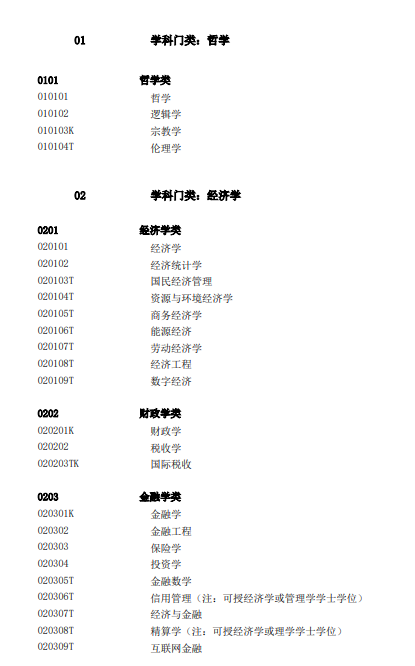 01 学科门类：哲学

0101 哲学类
010101 哲学
010102 逻辑学
010103K 宗教学
010104T 伦理学

02 学科门类：经济学

0201 经济学类
020101 经济学
020102 经济统计学
020103T 国民经济管理
020104T 资源与环境经济学
020105T 商务经济学
020106T 能源经济
020107T 劳动经济学
020108T 经济工程
020109T 数字经济

0202 财政学类
020201K 财政学
020202 税收学
020203TK 国际税收

0203 金融学类
020301K 金融学
020302 金融工程
020303 保险学
020304 投资学
020305T 金融数学
020306T 信用管理（注：可授经济学或管理学学士学位）
020307T 经济与金融
020308T 精算学（注：可授经济学或理学学士学位）
020309T 互联网金融